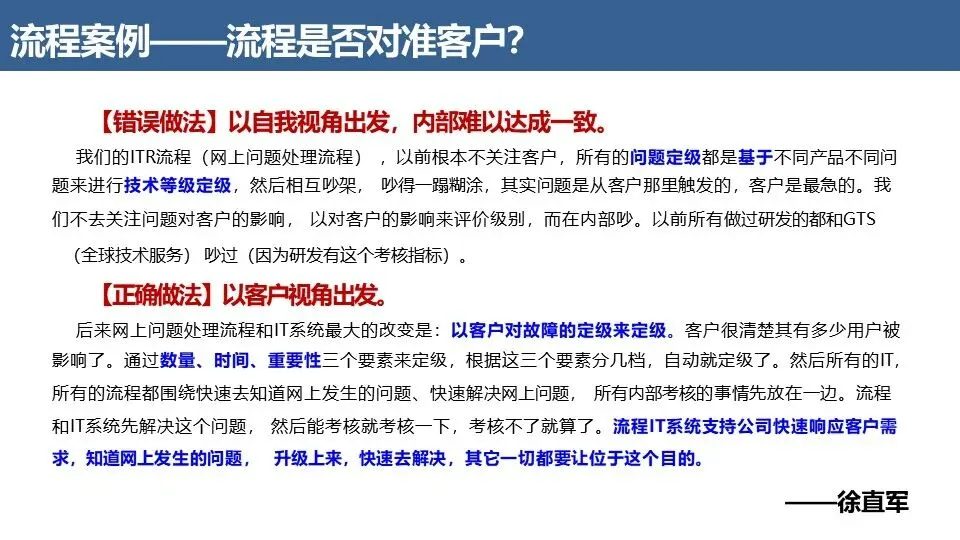 流程案例——流程是否对准客户?

【错误做法】以自我视角出发，内部难以达成一致。

我们的ITR流程（网上问题处理流程），以前根本不关注客户，所有的问题定级都是基于不同产品不同问题来进行技术等级定级，然后相互吵架，吵得一蹋糊涂，其实问题是从客户那里触发的，客户是最急的。我们不去关注问题对客户的影响，以对客户的影响来评价级别，而在内部吵。以前所有做过研发的都和GTS（全球技术服务）吵过（因为研发有这个考核指标）。

【正确做法】以客户视角出发。

后来网上问题处理流程和IT系统最大的改变是：以客户对故障的定级来定级。客户很清楚其有多少用户被影响了。通过数量、时间、重要性三个要素来定级，根据这三个要素分几档，自动就定级了。然后所有的IT，所有的流程都围绕快速去知道网上发生的问题、快速解决网上问题，所有内部考核的事情先放在一边。流程和IT系统先解决这个问题，然后能考核就考核一下，考核不了就算了。流程IT系统支持公司快速响应客户需求，知道网上发生的问题，升级上来，快速去解决，其它一切都要让位于这个目的。

——徐直军